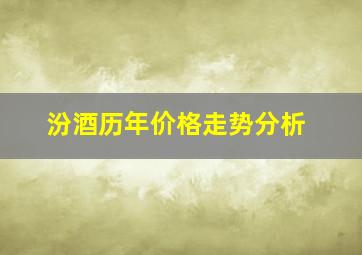 汾酒历年价格走势分析